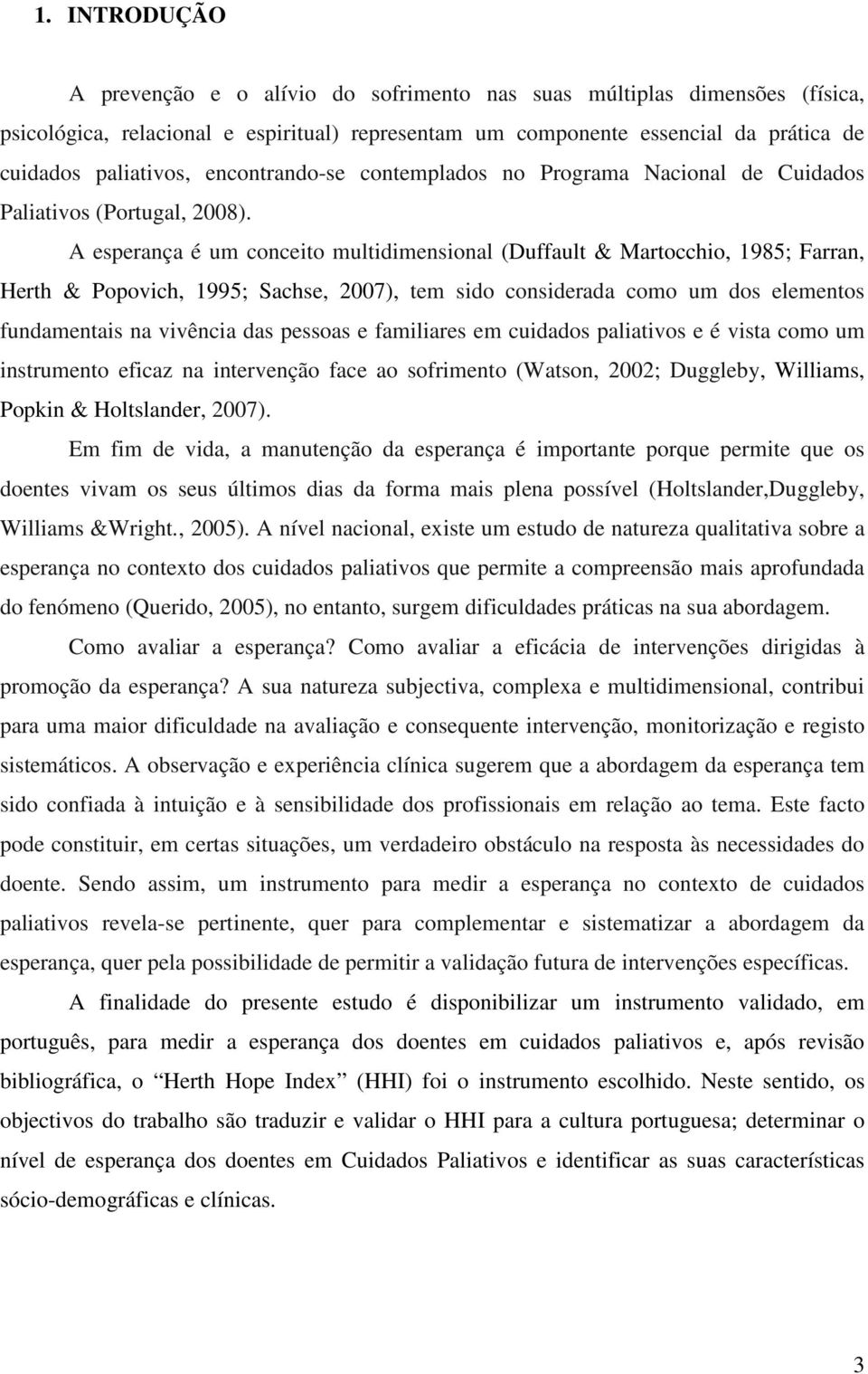 1. INTRODUÇÃO

A prevenção e o alívio do sofrimento nas suas múltiplas dimensões (física, psicológica, relacional e espiritual) representam um componente essencial da prática de cuidados paliativos, encontrando-se contemplados no Programa Nacional de Cuidados Paliativos (Portugal, 2008).

A esperança é um conceito multidimensional (Duffault & Martocchio, 1985; Farran, Herth & Popovich, 1995; Sachse, 2007), tem sido considerada como um dos elementos fundamentais na vivência das pessoas e familiares em cuidados paliativos e é vista como um instrumento eficaz na intervenção face ao sofrimento (Watson, 2002; Duggleby, Williams, Popkin & Holtslander, 2007).

Em fim de vida, a manutenção da esperança é importante porque permite que os doentes vivam os seus últimos dias da forma mais plena possível (Holtslander,Duggleby, Williams &Wright., 2005). A nível nacional, existe um estudo de natureza qualitativa sobre a esperança no contexto dos cuidados paliativos que permite a compreensão mais aprofundada do fenómeno (Querido, 2005), no entanto, surgem dificuldades práticas na sua abordagem.

Como avaliar a esperança? Como avaliar a eficácia de intervenções dirigidas à promoção da esperança? A sua natureza subjectiva, complexa e multidimensional, contribui para uma maior dificuldade na avaliação e consequente intervenção, monitorização e registo sistemáticos. A observação e experiência clínica sugerem que a abordagem da esperança tem sido confiada à intuição e à sensibilidade dos profissionais em relação ao tema. Este facto pode constituir, em certas situações, um verdadeiro obstáculo na resposta às necessidades do doente. Sendo assim, um instrumento para medir a esperança no contexto de cuidados paliativos revela-se pertinente, quer para complementar e sistematizar a abordagem da esperança, quer pela possibilidade de permitir a validação futura de intervenções específicas.

A finalidade do presente estudo é disponibilizar um instrumento validado, em português, para medir a esperança dos doentes em cuidados paliativos e, após revisão bibliográfica, o “Herth Hope Index” (HHI) foi o instrumento escolhido. Neste sentido, os objectivos do trabalho são traduzir e validar o HHI para a cultura portuguesa; determinar o nível de esperança dos doentes em Cuidados Paliativos e identificar as suas características sócio-demográficas e clínicas.

3